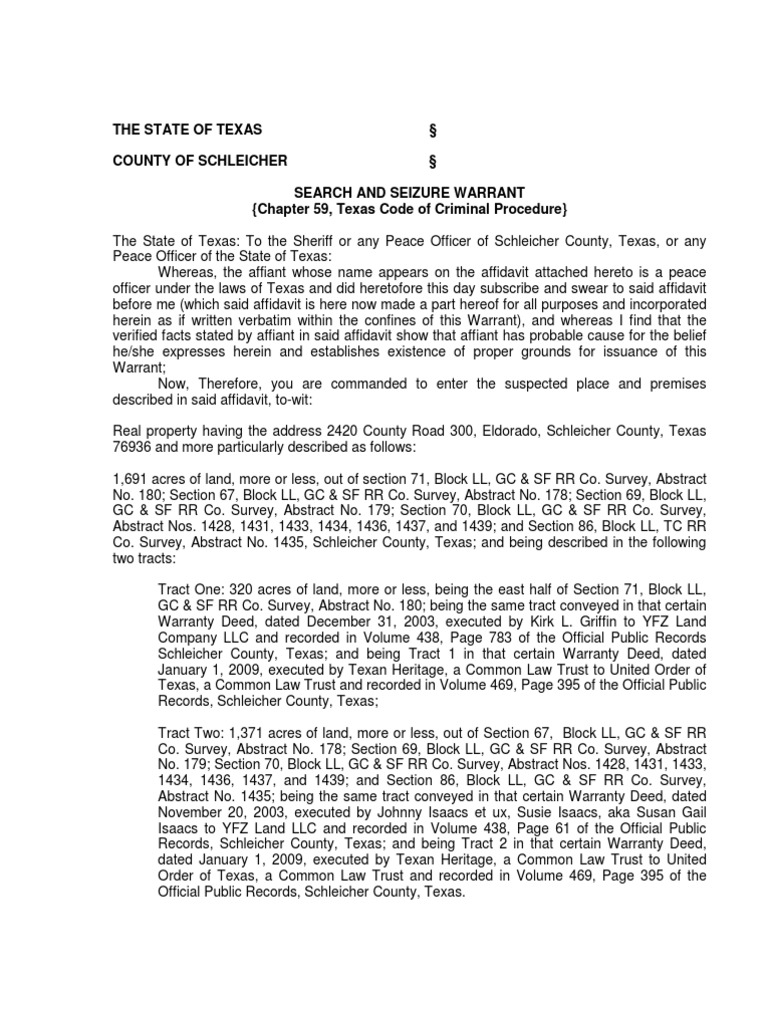 THE STATE OF TEXAS §

COUNTY OF SCHLEICHER §

SEARCH AND SEIZURE WARRANT
{Chapter 59, Texas Code of Criminal Procedure}

The State of Texas: To the Sheriff or any Peace Officer of Schleicher County, Texas, or any Peace Officer of the State of Texas:

Whereas, the affiant whose name appears on the affidavit attached hereto is a peace officer under the laws of Texas and did heretofore this day subscribe and swear to said affidavit before me (which said affidavit is here now made a part hereof for all purposes and incorporated herein as if written verbatim within the confines of this Warrant), and whereas I find that the verified facts stated by affiant in said affidavit show that affiant has probable cause for the belief he/she expresses herein and establishes existence of proper grounds for issuance of this Warrant;

Now, Therefore, you are commanded to enter the suspected place and premises described in said affidavit, to-wit:

Real property having the address 2420 County Road 300, Eldorado, Schleicher County, Texas 76936 and more particularly described as follows:

1,691 acres of land, more or less, out of section 71, Block LL, GC & SF RR Co. Survey, Abstract No. 180; Section 67, Block LL, GC & SF RR Co. Survey, Abstract No. 178; Section 69, Block LL, GC & SF RR Co. Survey, Abstract No. 179; Section 70, Block LL, GC & SF RR Co. Survey, Abstract Nos. 1428, 1431, 1433, 1434, 1436, 1437, and 1439; and Section 86, Block LL, TC RR Co. Survey, Abstract No. 1435, Schleicher County, Texas; and being described in the following two tracts:

Tract One: 320 acres of land, more or less, being the east half of Section 71, Block LL, GC & SF RR Co. Survey, Abstract No. 180; being the same tract conveyed in that certain Warranty Deed, dated December 31, 2003, executed by Kirk L. Griffin to YFZ Land Company LLC and recorded in Volume 438, Page 783 of the Official Public Records Schleicher County, Texas; and being Tract 1 in that certain Warranty Deed, dated January 1, 2009, executed by Texan Heritage, a Common Law Trust to United Order of Texas, a Common Law Trust and recorded in Volume 469, Page 395 of the Official Public Records, Schleicher County, Texas;

Tract Two: 1,371 acres of land, more or less, out of Section 67, Block LL, GC & SF RR Co. Survey, Abstract No. 178; Section 69, Block LL, GC & SF RR Co. Survey, Abstract No. 179; Section 70, Block LL, GC & SF RR Co. Survey, Abstract Nos. 1428, 1431, 1433, 1434, 1436, 1437, and 1439; and Section 86, Block LL, GC & SF RR Co. Survey, Abstract No. 1435; being the same tract conveyed in that certain Warranty Deed, dated November 20, 2003, executed by Johnny Isaacs et ux, Susie Isaacs, aka Susan Gail Isaacs to YFZ Land LLC and recorded in Volume 438, Page 61 of the Official Public Records, Schleicher County, Texas; and being Tract 2 in that certain Warranty Deed, dated January 1, 2009, executed by Texan Heritage, a Common Law Trust to United Order of Texas, a Common Law Trust and recorded in Volume 469, Page 395 of the Official Public Records, Schleicher County, Texas.